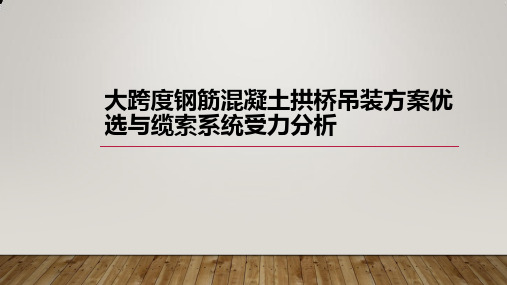 大跨度钢筋混凝土拱桥吊装方案优选与缆索系统受力分析